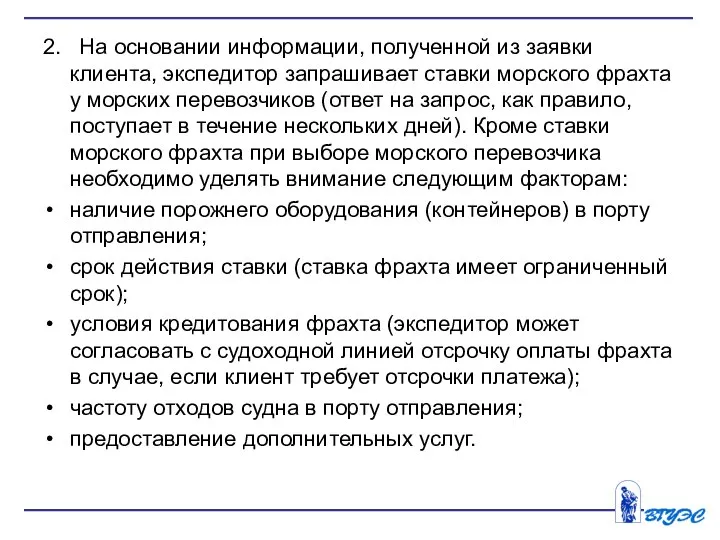 2. На основании информации, полученной из заявки клиента, экспедитор запрашивает ставки морского фрахта у морских перевозчиков (ответ на запрос, как правило, поступает в течение нескольких дней). Кроме ставки морского фрахта при выборе морского перевозчика необходимо уделять внимание следующим факторам:

• наличие порожнего оборудования (контейнеров) в порту отправления;
• срок действия ставки (ставка фрахта имеет ограниченный срок);
• условия кредитования фрахта (экспедитор может согласовать с судоходной линией отсрочку оплаты фрахта в случае, если клиент требует отсрочки платежа);
• частоту отходов судна в порту отправления;
• предоставление дополнительных услуг.

ВГУЭС